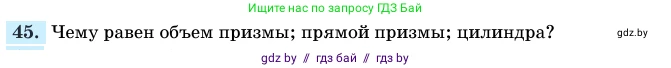 Ищите нас по запросу ГДЗ Бай

45. Чему равен объем призмы; прямой призмы; цилиндра?

gdz.by

gdz by // гдз бай // гдз by